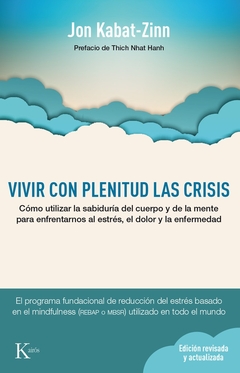 Jon Kabat-Zinn

Prefacio de Thich Nhat Hanh

VIVIR CON PLENITUD LAS CRISIS

Cómo utilizar la sabiduría del cuerpo y de la mente para enfrentarnos al estrés, el dolor y la enfermedad

El programa fundacional de reducción del estrés basado en el mindfulness (REBAP o MBSR) utilizado en todo el mundo

Kairós

Edición revisada y actualizada